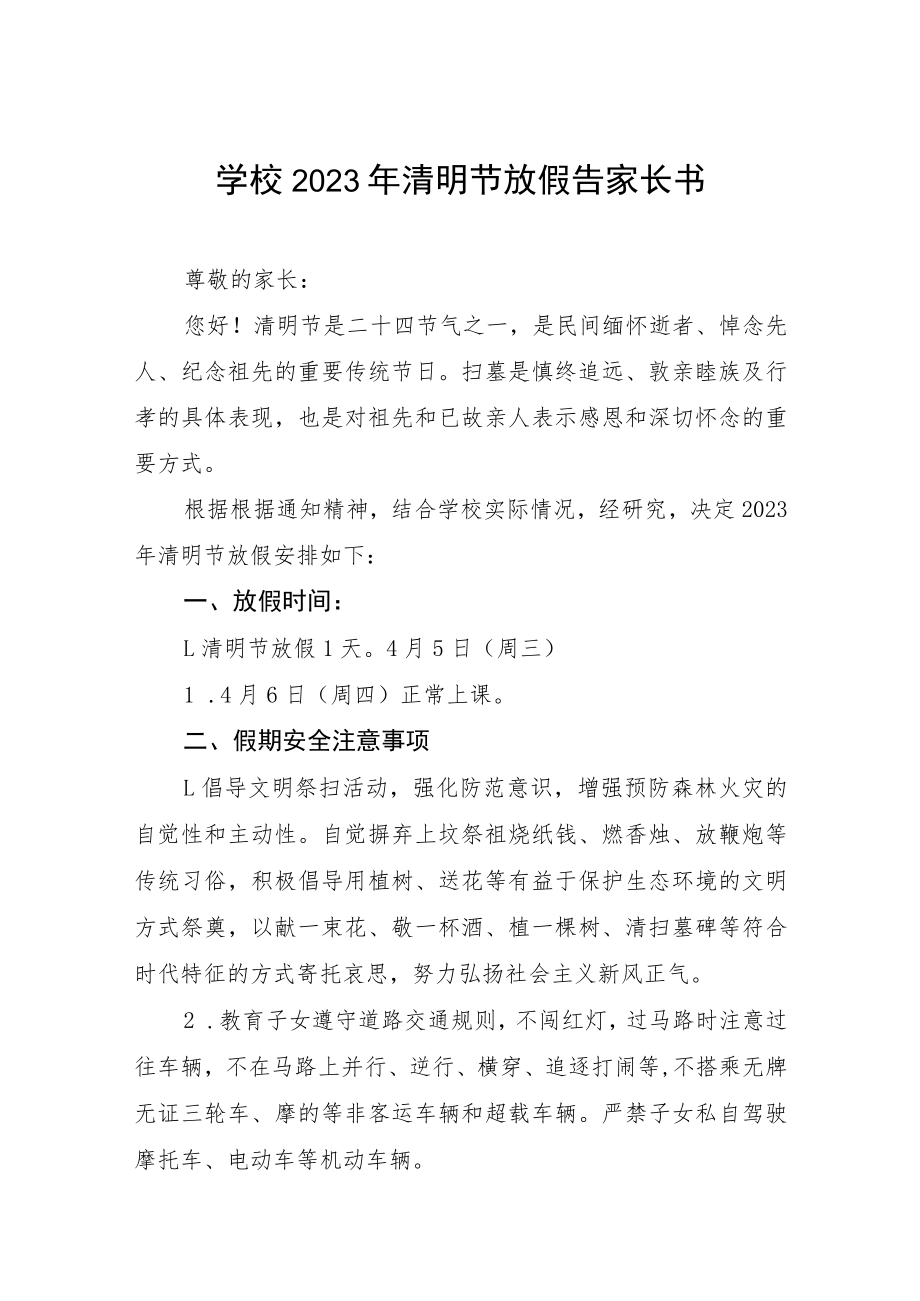 学校2023年清明节放假告家长书

尊敬的家长：

您好！清明节是二十四节气之一，是民间缅怀逝者、悼念先人、纪念祖先的重要传统节日。扫墓是慎终追远、敦亲睦族及行孝的具体表现，也是对祖先和已故亲人表示感恩和深切怀念的重要方式。

根据根据通知精神，结合学校实际情况，经研究，决定2023年清明节放假安排如下：

一、放假时间：

L清明节放假1天。4月5日（周三）

1．4月6日（周四）正常上课。

二、假期安全注意事项

L倡导文明祭扫活动，强化防范意识，增强预防森林火灾的自觉性和主动性。自觉摒弃上坟祭祖烧纸钱、燃香烛、放鞭炮等传统习俗，积极倡导用植树、送花等有益于保护生态环境的文明方式祭奠，以献一束花、敬一杯酒、植一棵树、清扫墓碑等符合时代特征的方式寄托哀思，努力弘扬社会主义新风正气。

2．教育子女遵守道路交通规则，不闯红灯，过马路时注意过往车辆，不在马路上并行、逆行、横穿、追逐打闹等，不搭乘无牌无证三轮车、摩的等非客运车辆和超载车辆。严禁子女私自驾驶摩托车、电动车等机动车辆。